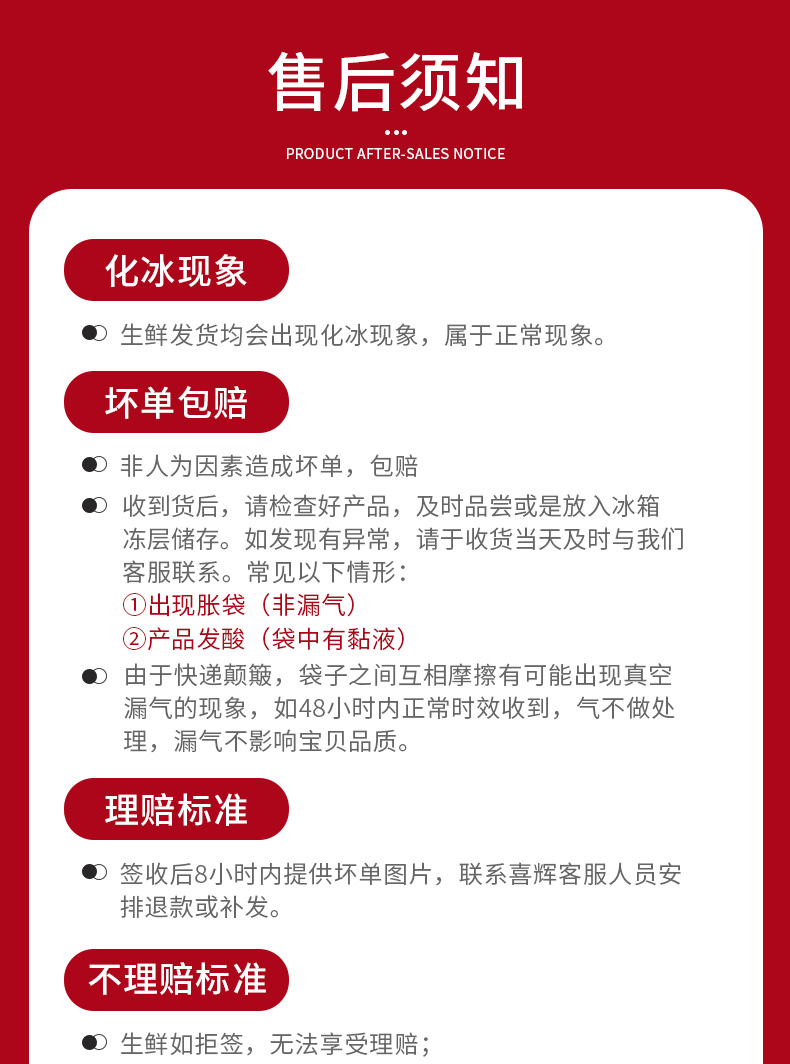 售后须知

PRODUCT AFTER-SALES NOTICE

化冰现象

生鲜发货均会出现化冰现象，属于正常现象。

坏单包赔

非人为因素造成坏单，包赔

收到货后，请检查好产品，及时品尝或是放入冰箱冻层储存。如发现有异常，请于收货当天及时与我们客服联系。常见以下情形：
①出现胀袋（非漏气）
②产品发酸（袋中有黏液）

由于快递颠簸，袋子之间互相摩擦有可能出现真空漏气的现象，如48小时内正常时效收到，气不做处理，漏气不影响宝贝品质。

理赔标准

签收后8小时内提供坏单图片，联系喜辉客服人员安排退款或补发。

不理赔标准

生鲜如拒签，无法享受理赔；